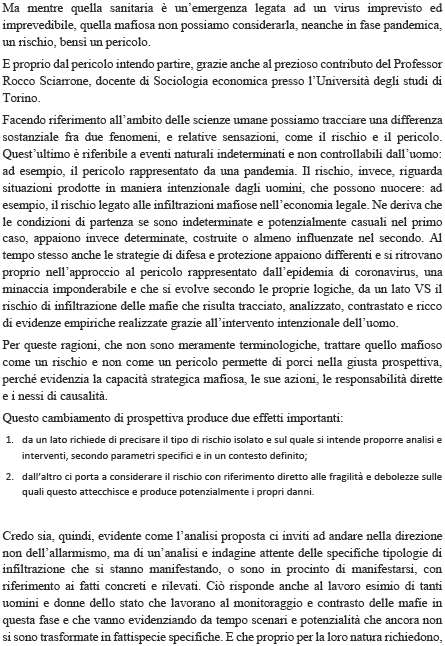 Ma mentre quella sanitaria è un'emergenza legata ad un virus imprevisto ed imprevedibile, quella mafiosa non possiamo considerarla, neanche in fase pandemica, un rischio, bensì un pericolo.

E proprio dal pericolo intendo partire, grazie anche al prezioso contributo del Professor Rocco Sciarrone, docente di Sociologia economica presso l'Università degli studi di Torino.

Facendo riferimento all'ambito delle scienze umane possiamo tracciare una differenza sostanziale fra due fenomeni, e relative sensazioni, come il rischio e il pericolo. Quest'ultimo è riferibile a eventi naturali indeterminati e non controllabili dall'uomo: ad esempio, il pericolo rappresentato da una pandemia. Il rischio, invece, riguarda situazioni prodotte in maniera intenzionale dagli uomini, che possono nuocere: ad esempio, il rischio legato alle infiltrazioni mafiose nell'economia legale. Ne deriva che le condizioni di partenza se sono indeterminate e potenzialmente casuali nel primo caso, appaiono invece determinate, costruite o almeno influenzate nel secondo. Al tempo stesso anche le strategie di difesa e protezione appaiono differenti e si ritrovano proprio nell'approccio al pericolo rappresentato dall'epidemia di coronavirus, una minaccia imponderabile e che si evolve secondo le proprie logiche, da un lato VS il rischio di infiltrazione delle mafie che risulta tracciato, analizzato, contrastato e ricco di evidenze empiriche realizzate grazie all'intervento intenzionale dell'uomo.

Per queste ragioni, che non sono meramente terminologiche, trattare quello mafioso come un rischio e non come un pericolo permette di porci nella giusta prospettiva, perché evidenzia la capacità strategica mafiosa, le sue azioni, le responsabilità dirette e i nessi di causalità.

Questo cambiamento di prospettiva produce due effetti importanti:

1. da un lato richiede di precisare il tipo di rischio isolato e sul quale si intende proporre analisi e interventi, secondo parametri specifici e in un contesto definito;

2. dall'altro ci porta a considerare il rischio con riferimento diretto alle fragilità e debolezze sulle quali questo attecchisce e produce potenzialmente i propri danni.

Credo sia, quindi, evidente come l'analisi proposta ci inviti ad andare nella direzione non dell'allarmismo, ma di un'analisi e indagine attente delle specifiche tipologie di infiltrazione che si stanno manifestando, o sono in procinto di manifestarsi, con riferimento ai fatti concreti e rilevati. Ciò risponde anche al lavoro esimio di tanti uomini e donne dello stato che lavorano al monitoraggio e contrasto delle mafie in questa fase e che vanno evidenziando da tempo scenari e potenzialità che ancora non si sono trasformate in fattispecie specifiche. E che proprio per la loro natura richiedono,